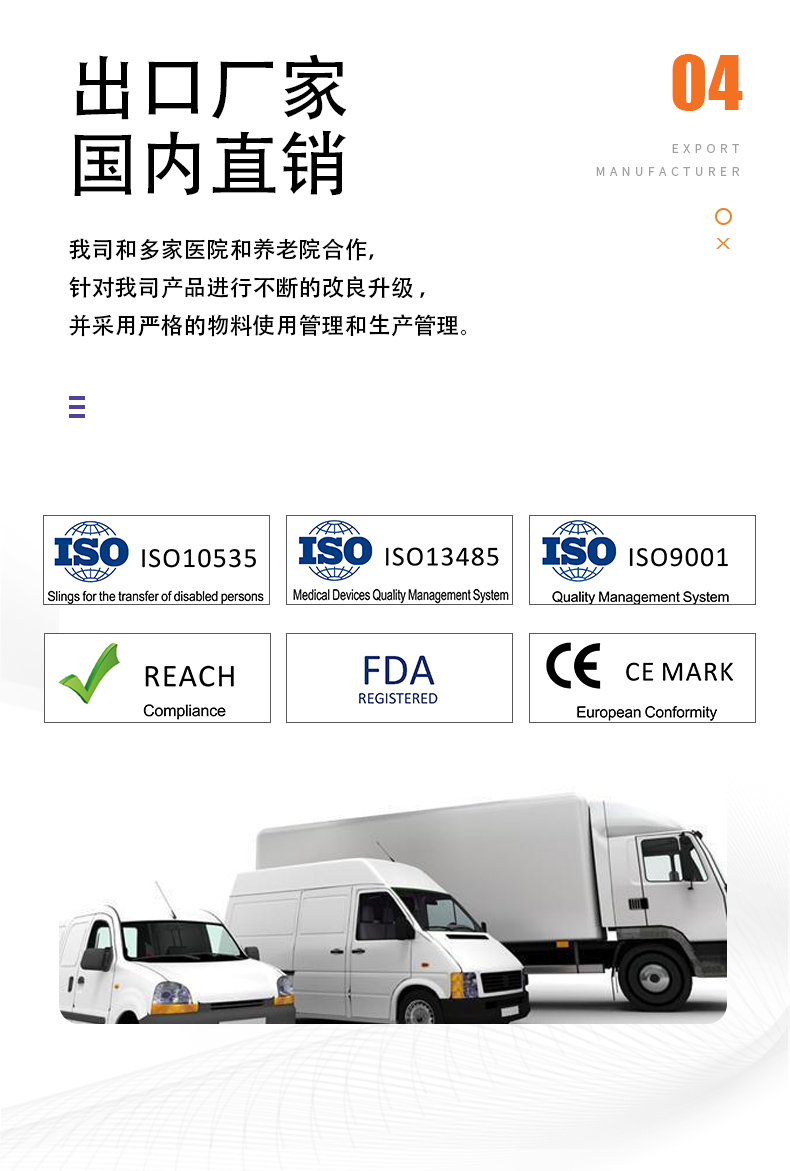 出口厂家
国内直销

04

EXPORT
MANUFACTURER

我司和多家医院和养老院合作,
针对我司产品进行不断的改良升级,
并采用严格的物料使用管理和生产管理。

ISO ISO10535
Slings for the transfer of disabled persons

ISO ISO13485
Medical Devices Quality Management System

ISO ISO9001
Quality Management System

REACH
Compliance

FDA
REGISTERED

CE CE MARK
European Conformity